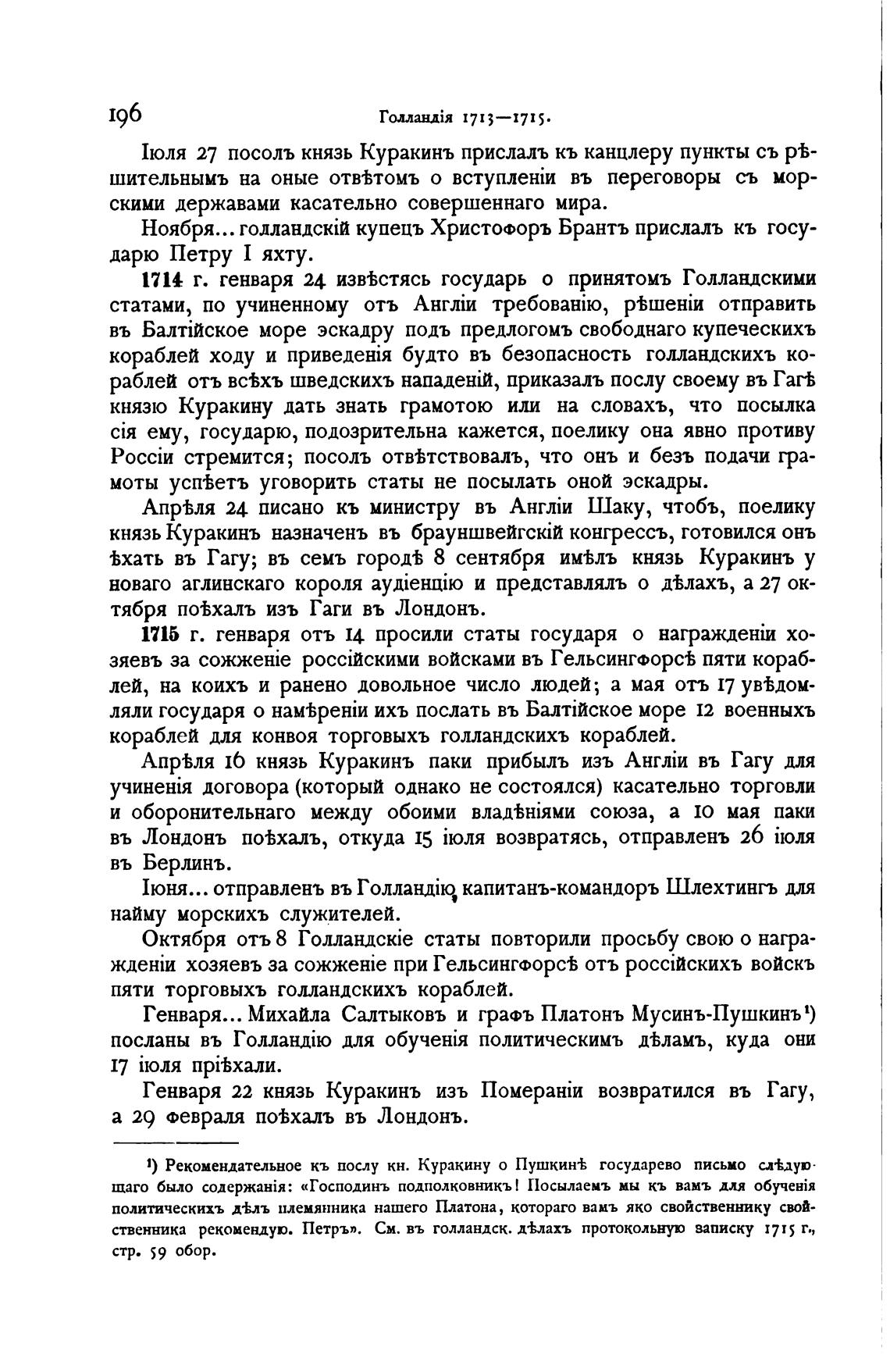 196 Голландія 1713—1715.

Іюля 27 посолъ князь Куракинъ прислалъ къ канцлеру пункты съ рѣшительнымъ на оные отвѣтомъ о вступленіи въ переговоры съ морскими державами касательно совершеннаго мира.

Ноября... голландскій купецъ Христофоръ Брантъ прислалъ къ государю Петру I яхту.

1714 г. генваря 24 извѣстясь государь о принятомъ Голландскими статами, по учиненному отъ Англіи требованію, рѣшеніи отправить въ Балтійское море эскадру подъ предлогомъ свободнаго купеческихъ кораблей ходу и приведенія будто въ безопасность голландскихъ кораблей отъ всѣхъ шведскихъ нападеній, приказалъ послу своему въ Гагѣ князю Куракину дать знать грамотою или на словахъ, что посылка сія ему, государю, подозрительна кажется, поелику она явно противу Россіи стремится; посолъ отвѣтствовалъ, что онъ и безъ подачи грамоты успѣетъ уговорить статы не посылать оной эскадры.

Апрѣля 24 писано къ министру въ Англіи Шаку, чтобъ, поелику князь Куракинъ назначенъ въ брауншвейгскій конгрессъ, готовился онъ ѣхать въ Гагу; въ семъ городѣ 8 сентября имѣлъ князь Куракинъ у новаго аглинскаго короля аудіенцію и представлялъ о дѣлахъ, а 27 октября поѣхалъ изъ Гаги въ Лондонъ.

1715 г. генваря отъ 14 просили статы государя о награжденіи хозяевъ за сожженіе россійскими войсками въ Гельсингфорсѣ пяти кораблей, на коихъ и ранено довольное число людей; а мая отъ 17 увѣдомляли государя о намѣреніи ихъ послать въ Балтійское море 12 военныхъ кораблей для конвоя торговыхъ голландскихъ кораблей.

Апрѣля 16 князь Куракинъ паки прибылъ изъ Англіи въ Гагу для учиненія договора (который однако не состоялся) касательно торговли и оборонительнаго между обоими владѣніями союза, а 10 мая паки въ Лондонъ поѣхалъ, откуда 15 іюля возвратясь, отправленъ 26 іюля въ Берлинъ.

Іюня... отправленъ въ Голландію капитанъ-командоръ Шлехтингъ для найму морскихъ служителей.

Октября отъ 8 Голландскіе статы повторили просьбу свою о награжденіи хозяевъ за сожженіе при Гельсингфорсѣ отъ россійскихъ войскъ пяти торговыхъ голландскихъ кораблей.

Генваря... Михайла Салтыковъ и графъ Платонъ Мусинъ-Пушкинъ¹) посланы въ Голландію для обученія политическимъ дѣламъ, куда они 17 іюля пріѣхали.

Генваря 22 князь Куракинъ изъ Помераніи возвратился въ Гагу, а 29 февраля поѣхалъ въ Лондонъ.

¹) Рекомендательное къ послу кн. Куракину о Пушкинѣ государево письмо слѣдующаго было содержанія: «Господинъ подполковникъ! Посылаемъ мы къ вамъ для обученія политическихъ дѣлъ племянника нашего Платона, котораго вамъ яко свойственнику свойственника рекомендую. Петръ». См. въ голландск. дѣлахъ протокольную записку 1715 г., стр. 59 обор.